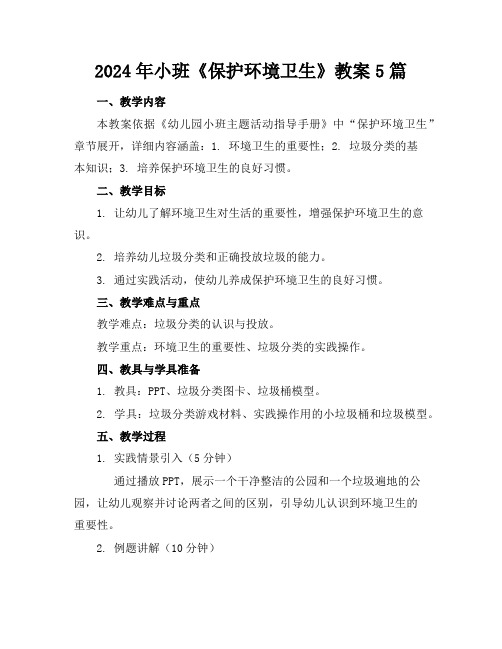 2024年小班《保护环境卫生》教案5篇

一、教学内容

本教案依据《幼儿园小班主题活动指导手册》中“保护环境卫生”章节展开，详细内容涵盖：1. 环境卫生的重要性；2. 垃圾分类的基本知识；3. 培养保护环境卫生的良好习惯。

二、教学目标

1. 让幼儿了解环境卫生对生活的重要性，增强保护环境卫生的意识。

2. 培养幼儿垃圾分类和正确投放垃圾的能力。

3. 通过实践活动，使幼儿养成保护环境卫生的良好习惯。

三、教学难点与重点

教学难点：垃圾分类的认识与投放。

教学重点：环境卫生的重要性、垃圾分类的实践操作。

四、教具与学具准备

1. 教具：PPT、垃圾分类图卡、垃圾桶模型。

2. 学具：垃圾分类游戏材料、实践操作用的小垃圾桶和垃圾模型。

五、教学过程

1. 实践情景引入（5分钟）

通过播放PPT，展示一个干净整洁的公园和一个垃圾遍地的公园，让幼儿观察并讨论两者之间的区别，引导幼儿认识到环境卫生的重要性。

2. 例题讲解（10分钟）